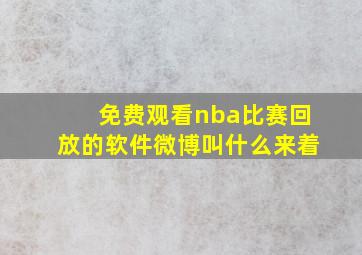 免费观看nba比赛回放的软件微博叫什么来着